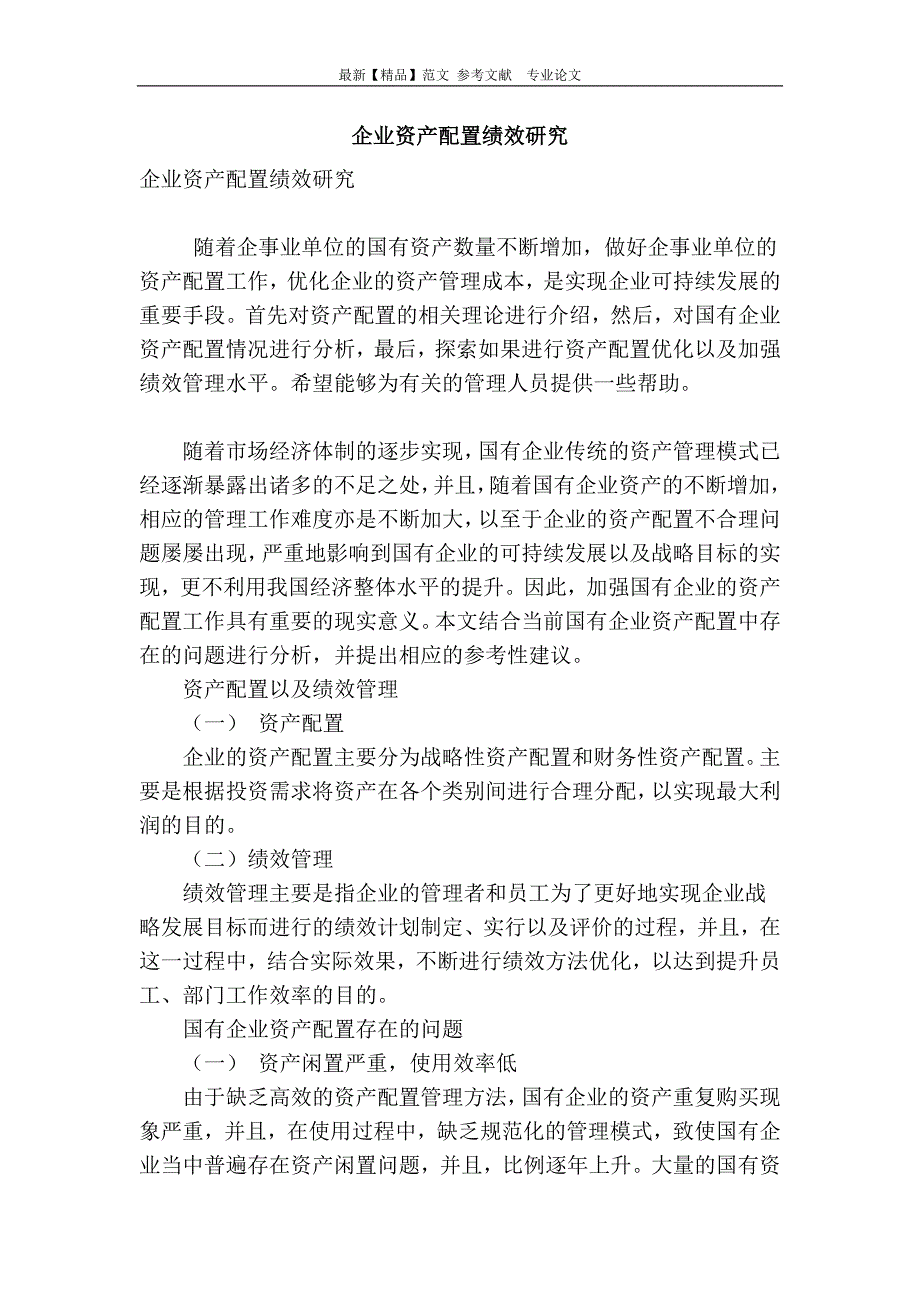 最新【精品】范文 参考文献 专业论文

企业资产配置绩效研究

企业资产配置绩效研究

随着企事业单位的国有资产数量不断增加，做好企事业单位的资产配置工作，优化企业的资产管理成本，是实现企业可持续发展的重要手段。首先对资产配置的相关理论进行介绍，然后，对国有企业资产配置情况进行分析，最后，探索如果进行资产配置优化以及加强绩效管理水平。希望能够为有关的管理人员提供一些帮助。

随着市场经济体制的逐步实现，国有企业传统的资产管理模式已经逐渐暴露出诸多的不足之处，并且，随着国有企业资产的不断增加，相应的管理工作难度亦是不断加大，以至于企业的资产配置不合理问题屡屡出现，严重地影响到国有企业的可持续发展以及战略目标的实现，更不利用我国经济整体水平的提升。因此，加强国有企业的资产配置工作具有重要的现实意义。本文结合当前国有企业资产配置中存在的问题进行分析，并提出相应的参考性建议。

资产配置以及绩效管理

（一） 资产配置

企业的资产配置主要分为战略性资产配置和财务性资产配置。主要是根据投资需求将资产在各个类别间进行合理分配，以实现最大利润的目的。

（二）绩效管理

绩效管理主要是指企业的管理者和员工为了更好地实现企业战略发展目标而进行的绩效计划制定、实行以及评价的过程，并且，在这一过程中，结合实际效果，不断进行绩效方法优化，以达到提升员工、部门工作效率的目的。

国有企业资产配置存在的问题

（一） 资产闲置严重，使用效率低

由于缺乏高效的资产配置管理方法，国有企业的资产重复购买现象严重，并且，在使用过程中，缺乏规范化的管理模式，致使国有企业当中普遍存在资产闲置问题，并且，比例逐年上升。大量的国有资